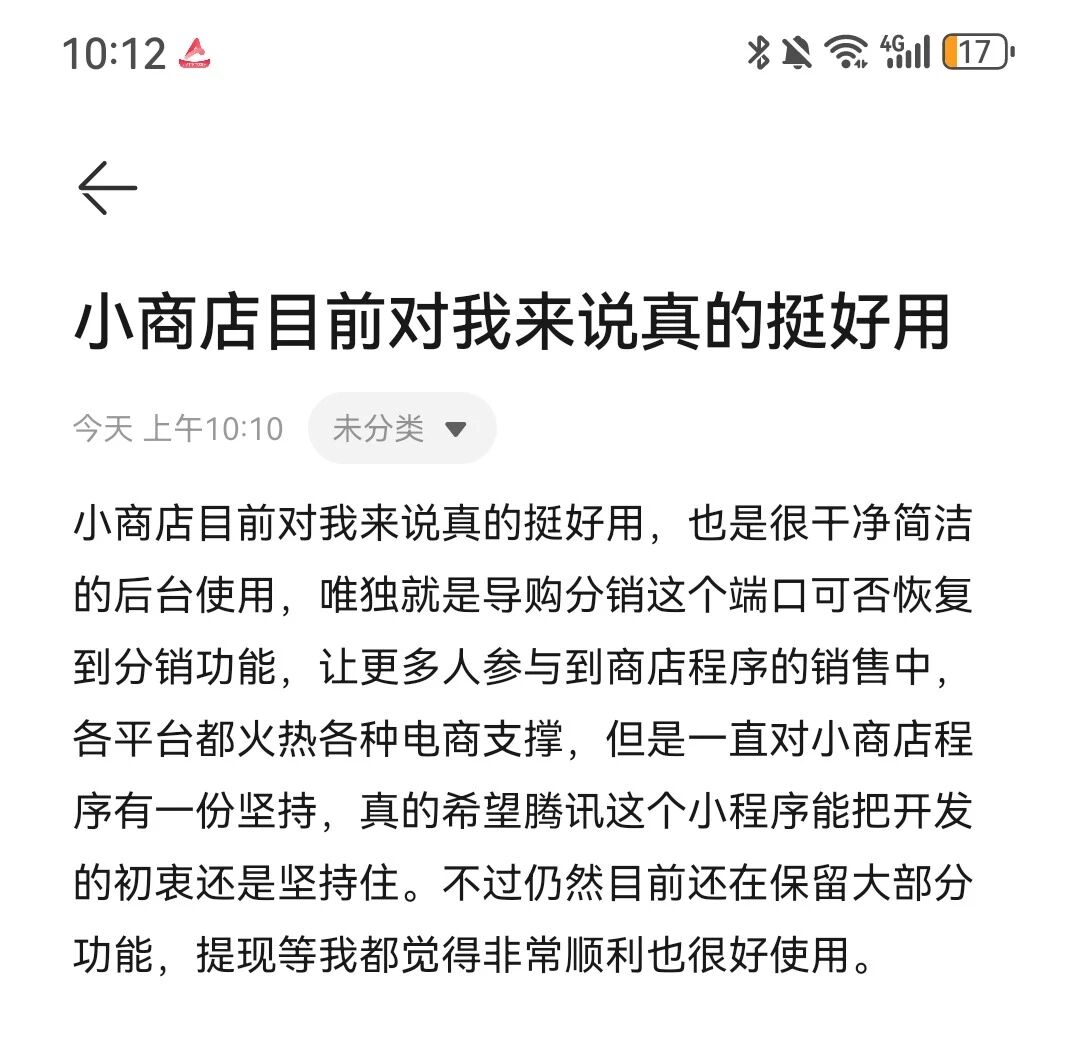 10:12

4G 17

小商店目前对我来说真的挺好用

今天 上午10:10 未分类

小商店目前对我来说真的挺好用，也是很干净简洁的后台使用，唯独就是导购分销这个端口可否恢复到分销功能，让更多人参与到商店程序的销售中，各平台都火热各种电商支撑，但是一直对小商店程序有一份坚持，真的希望腾讯这个小程序能把开发的初衷还是坚持住。不过仍然目前还在保留大部分功能，提现等我都觉得非常顺利也很好使用。